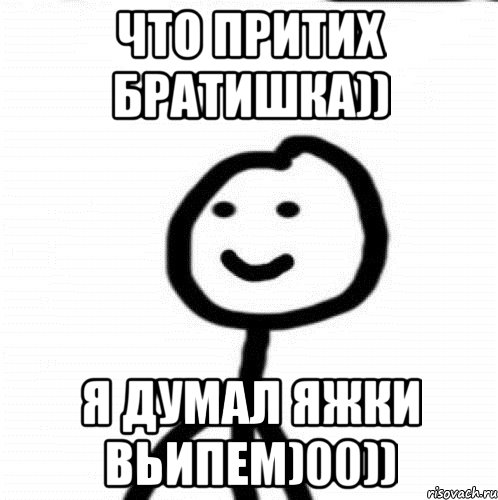 ЧТО ПРИТИХ БРАТИШКА))

Я ДУМАЛ ЯЖКИ ВЬИПЕМ)00))

risovach.ru